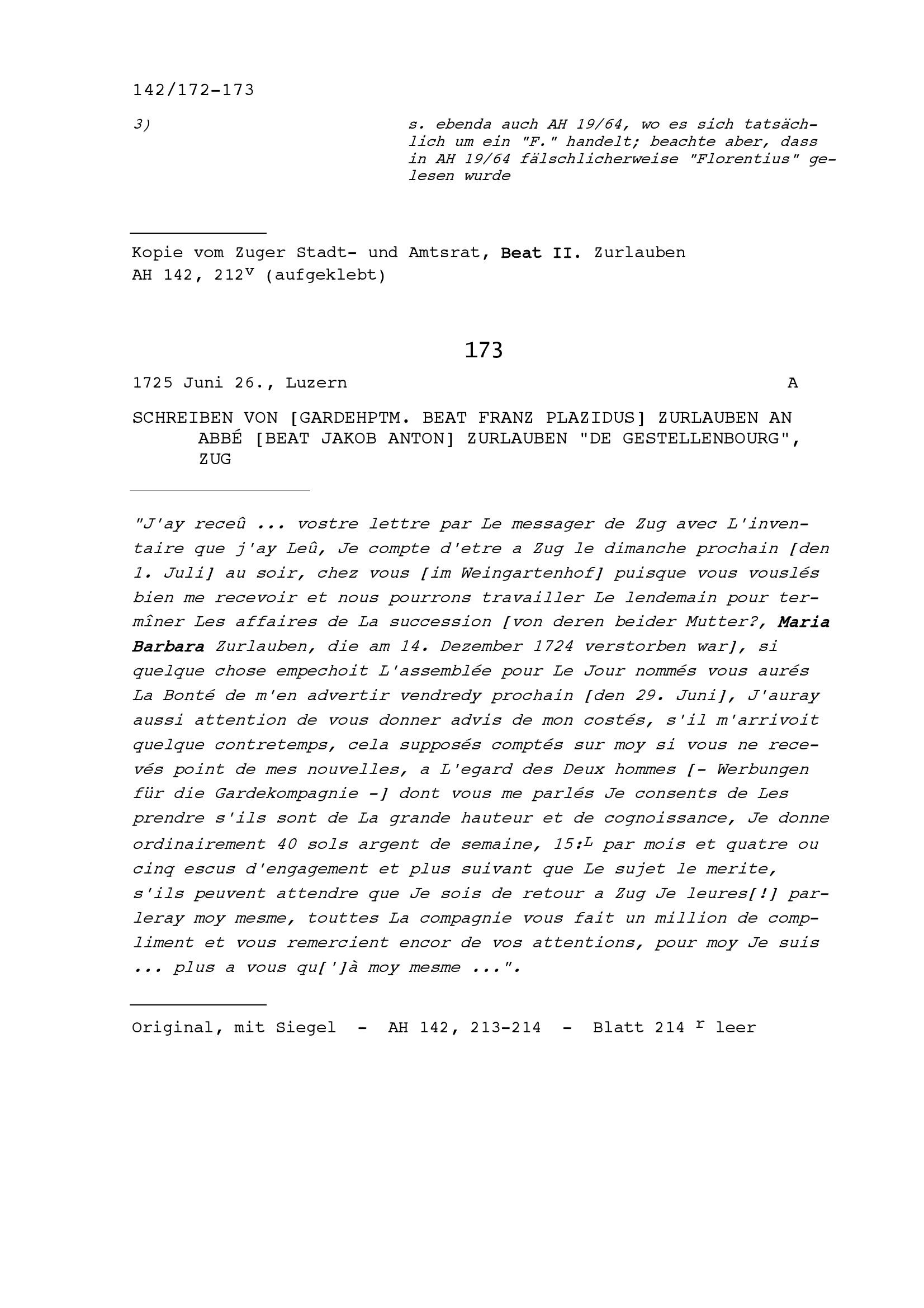 142/172-173

3)

s. ebenda auch AH 19/64, wo es sich tatsächlich um ein "F." handelt; beachte aber, dass in AH 19/64 fälschlicherweise "Florentius" gelesen wurde

Kopie vom Zuger Stadt- und Amtsrat, Beat II. Zurlauben
AH 142, 212$^{v}$ (aufgeklebt)

173

1725 Juni 26., Luzern A

SCHREIBEN VON [GARDEHPTM. BEAT FRANZ PLAZIDUS] ZURLAUBEN AN ABBÉ [BEAT JAKOB ANTON] ZURLAUBEN "DE GESTELLENBOURG", ZUG

"J'ay receû ... vostre lettre par Le messager de Zug avec L'inventaire que j'ay Leû, Je compte d'etre a Zug le dimanche prochain [den 1. Juli] au soir, chez vous [im Weingartenhof] puisque vous vouslés bien me recevoir et nous pourrons travailler Le lendemain pour termîner Les affaires de La succession [von deren beider Mutter?, Maria Barbara Zurlauben, die am 14. Dezember 1724 verstorben war], si quelque chose empechoit L'assemblée pour Le Jour nommés vous aurés La Bonté de m'en advertir vendredy prochain [den 29. Juni], J'auray aussi attention de vous donner advis de mon costés, s'il m'arrivoit quelque contretemps, cela supposés comptés sur moy si vous ne recevés point de mes nouvelles, a L'egard des Deux hommes [- Werbungen für die Gardekompagnie -] dont vous me parlés Je consents de Les prendre s'ils sont de La grande hauteur et de cognoissance, Je donne ordinairement 40 sols argent de semaine, 15:$^{L}$ par mois et quatre ou cinq escus d'engagement et plus suivant que Le sujet le merite, s'ils peuvent attendre que Je sois de retour a Zug Je leures[!] parleray moy mesme, touttes La compagnie vous fait un million de compliment et vous remercient encor de vos attentions, pour moy Je suis ... plus a vous qu[']à moy mesme ...".

Original, mit Siegel - AH 142, 213-214 - Blatt 214 $^{r}$ leer